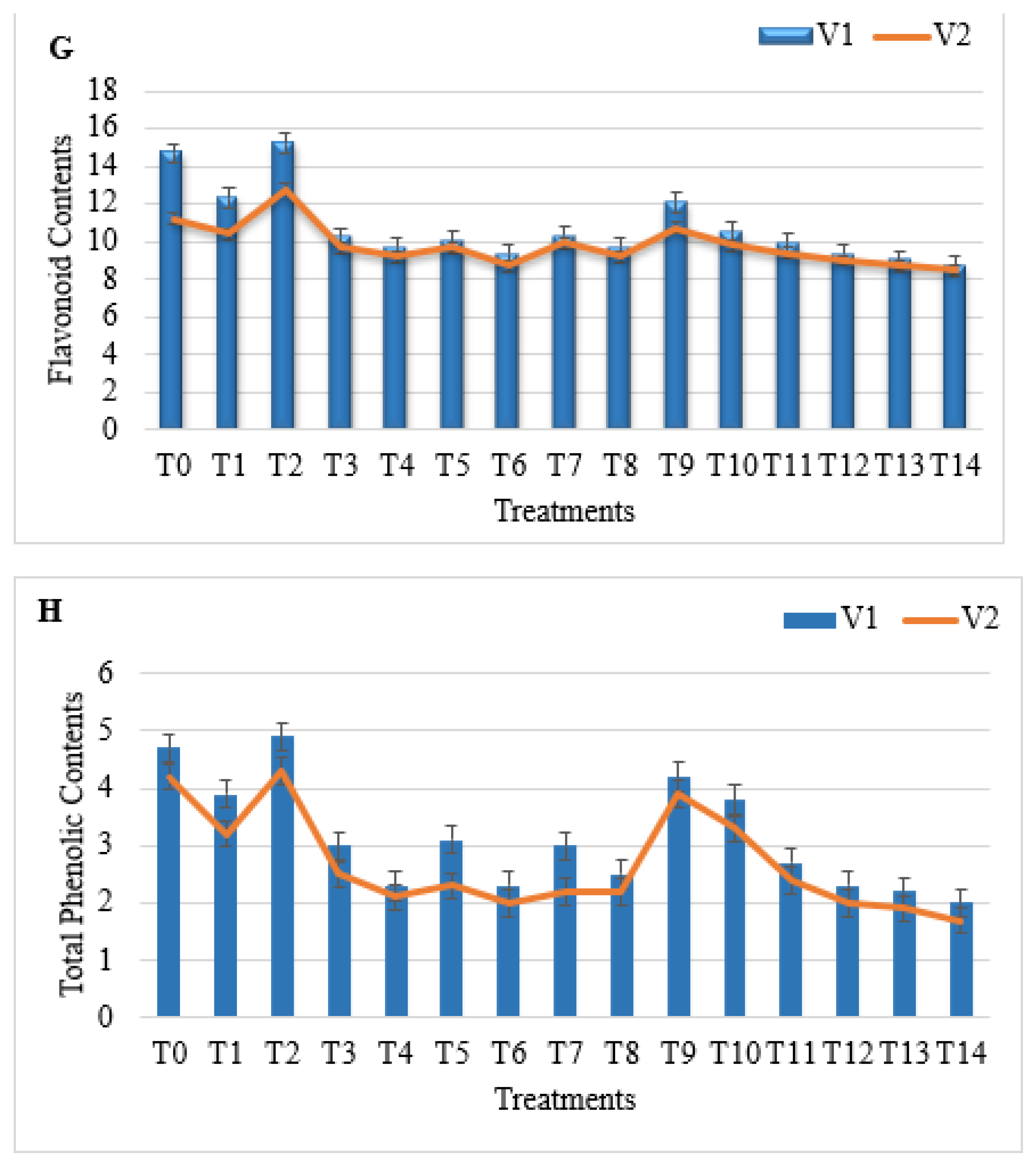 G

V1 V2

Flavonoid Contents

18
16
14
12
10
8
6
4
2
0

T0 T1 T2 T3 T4 T5 T6 T7 T8 T9 T10 T11 T12 T13 T14

Treatments

H

V1 V2

Total Phenolic Contents

6
5
4
3
2
1
0

T0 T1 T2 T3 T4 T5 T6 T7 T8 T9 T10 T11 T12 T13 T14

Treatments